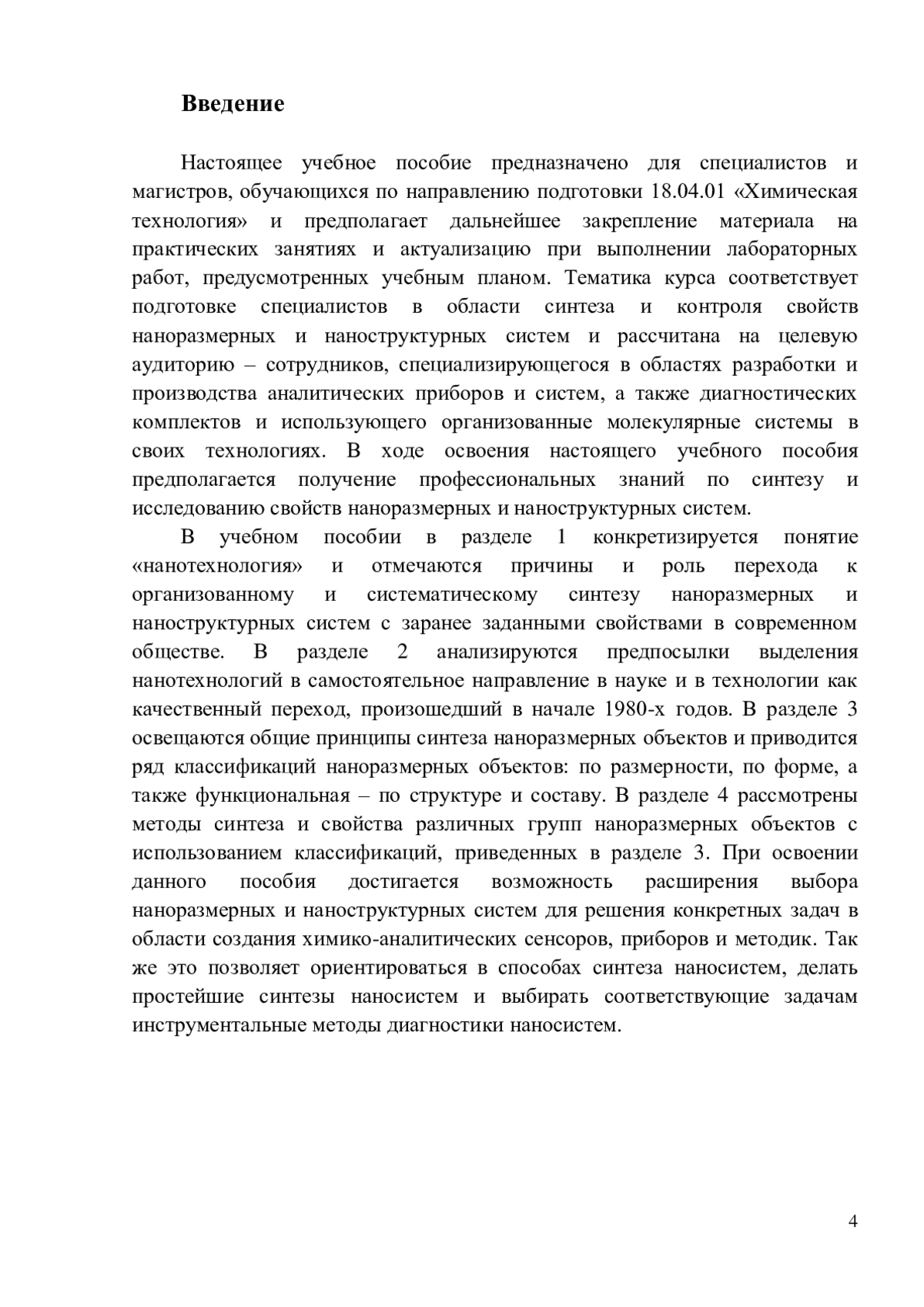 Введение

Настоящее учебное пособие предназначено для специалистов и магистров, обучающихся по направлению подготовки 18.04.01 «Химическая технология» и предполагает дальнейшее закрепление материала на практических занятиях и актуализацию при выполнении лабораторных работ, предусмотренных учебным планом. Тематика курса соответствует подготовке специалистов в области синтеза и контроля свойств наноразмерных и наноструктурных систем и рассчитана на целевую аудиторию – сотрудников, специализирующегося в областях разработки и производства аналитических приборов и систем, а также диагностических комплектов и использующего организованные молекулярные системы в своих технологиях. В ходе освоения настоящего учебного пособия предполагается получение профессиональных знаний по синтезу и исследованию свойств наноразмерных и наноструктурных систем.

В учебном пособии в разделе 1 конкретизируется понятие «нанотехнология» и отмечаются причины и роль перехода к организованному и систематическому синтезу наноразмерных и наноструктурных систем с заранее заданными свойствами в современном обществе. В разделе 2 анализируются предпосылки выделения нанотехнологий в самостоятельное направление в науке и в технологии как качественный переход, произошедший в начале 1980-х годов. В разделе 3 освещаются общие принципы синтеза наноразмерных объектов и приводится ряд классификаций наноразмерных объектов: по размерности, по форме, а также функциональная – по структуре и составу. В разделе 4 рассмотрены методы синтеза и свойства различных групп наноразмерных объектов с использованием классификаций, приведенных в разделе 3. При освоении данного пособия достигается возможность расширения выбора наноразмерных и наноструктурных систем для решения конкретных задач в области создания химико-аналитических сенсоров, приборов и методик. Так же это позволяет ориентироваться в способах синтеза наносистем, делать простейшие синтезы наносистем и выбирать соответствующие задачам инструментальные методы диагностики наносистем.

4